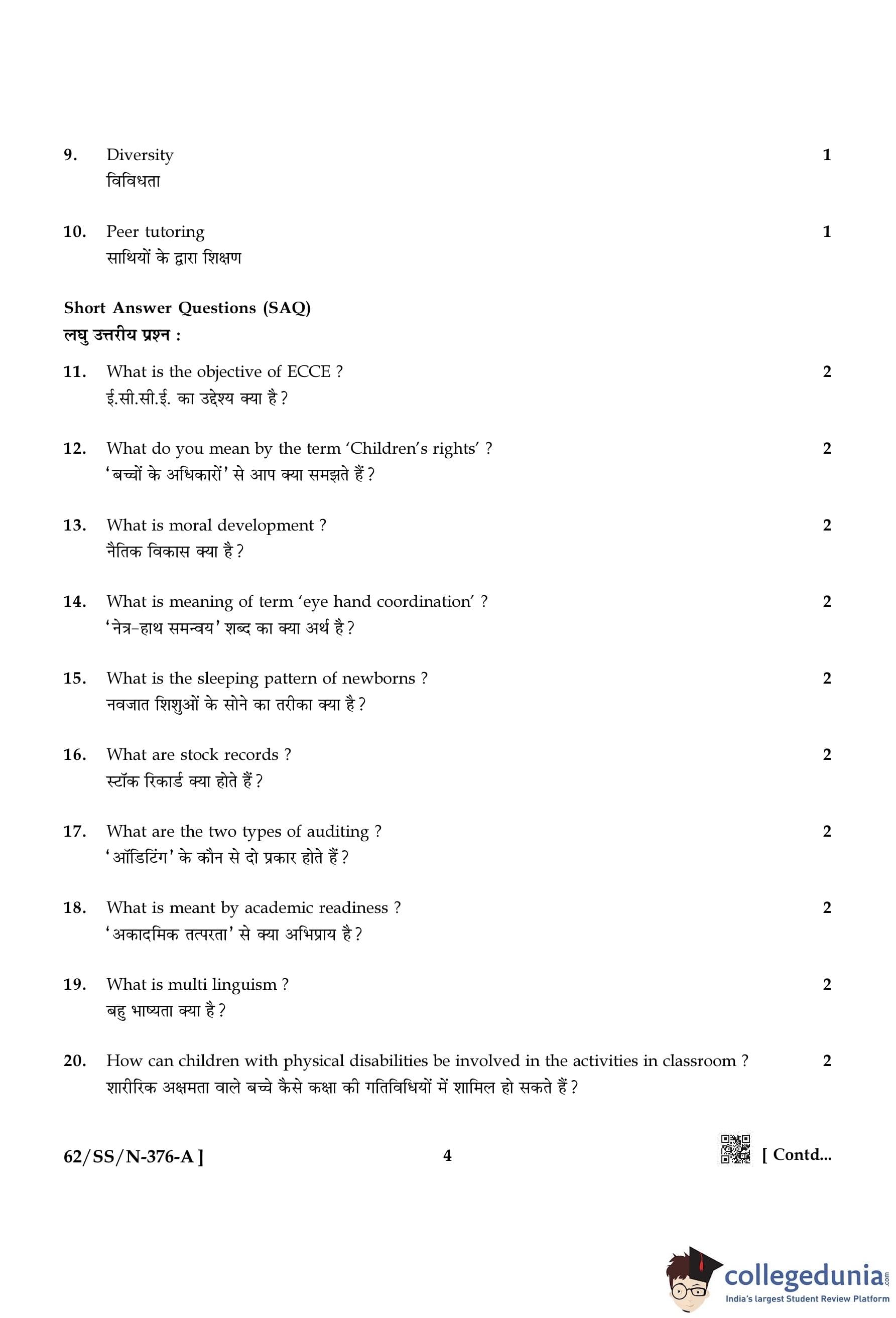 9. Diversity 1
विविधता

10. Peer tutoring 1
साथियों के द्वारा शिक्षण

Short Answer Questions (SAQ)
लघु उत्तरीय प्रश्न :

11. What is the objective of ECCE ? 2
ई.सी.सी.ई. का उद्देश्य क्या है ?

12. What do you mean by the term 'Children's rights' ? 2
'बच्चों के अधिकारों' से आप क्या समझते हैं ?

13. What is moral development ? 2
नैतिक विकास क्या है ?

14. What is meaning of term 'eye hand coordination' ? 2
'नेत्र-हाथ समन्वय' शब्द का क्या अर्थ है ?

15. What is the sleeping pattern of newborns ? 2
नवजात शिशुओं के सोने का तरीका क्या है ?

16. What are stock records ? 2
स्टॉक रिकार्ड क्या होते हैं ?

17. What are the two types of auditing ? 2
'ऑडिटिंग' के कौन से दो प्रकार होते हैं ?

18. What is meant by academic readiness ? 2
'अकादमिक तत्परता' से क्या अभिप्राय है ?

19. What is multi linguism ? 2
बहु भाष्यता क्या है ?

20. How can children with physical disabilities be involved in the activities in classroom ? 2
शारीरिक अक्षमता वाले बच्चे कैसे कक्षा की गतिविधियों में शामिल हो सकते हैं ?

62/SS/N-376-A ] 4 [ Contd...

collegedunia.com
India's largest Student Review Platform